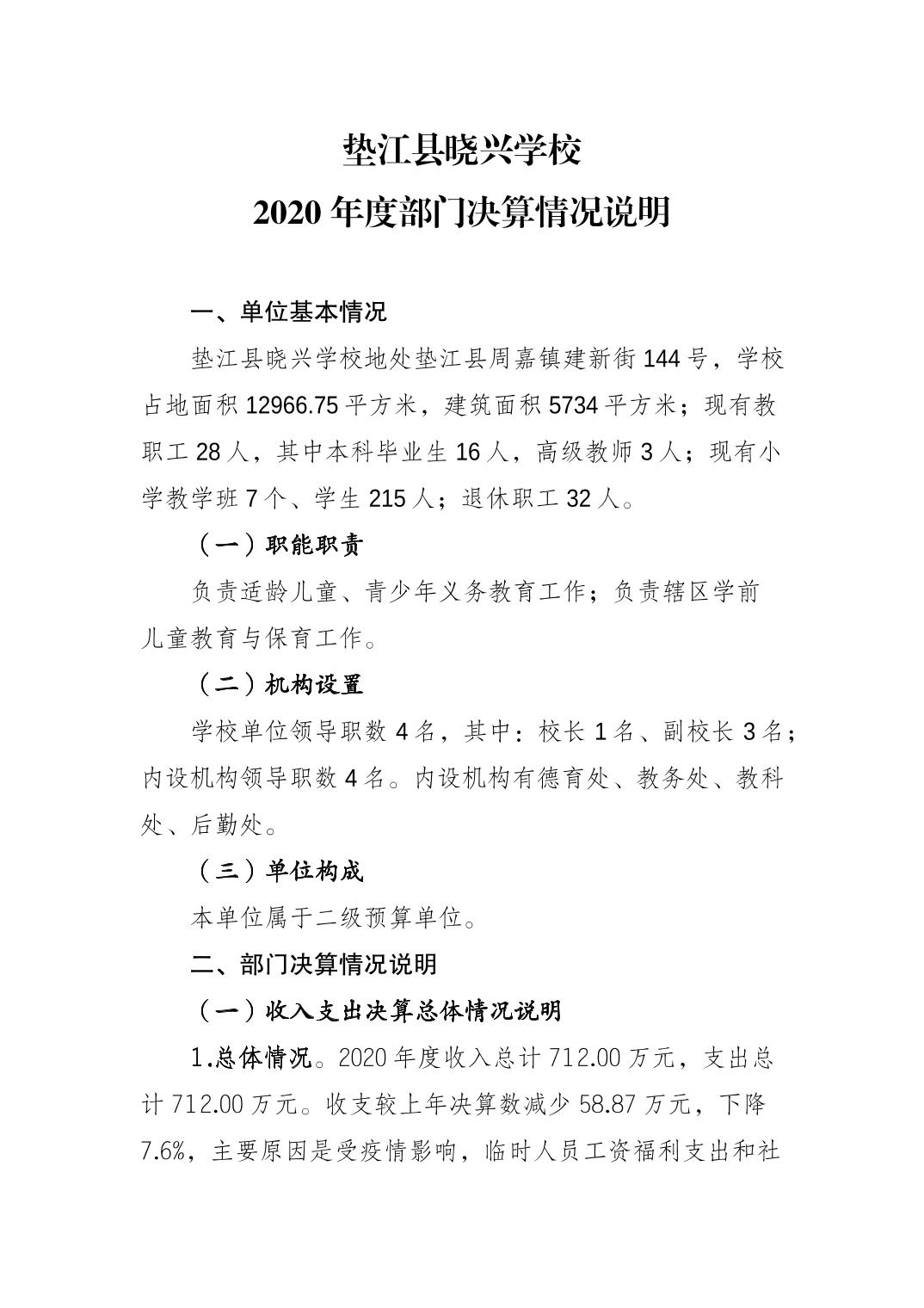 垫江县晓兴学校
2020 年度部门决算情况说明

一、单位基本情况

垫江县晓兴学校地处垫江县周嘉镇建新街 144 号，学校占地面积 12966.75 平方米，建筑面积 5734 平方米；现有教职工 28 人，其中本科毕业生 16 人，高级教师 3 人；现有小学教学班 7 个、学生 215 人；退休职工 32 人。

（一）职能职责

负责适龄儿童、青少年义务教育工作；负责辖区学前儿童教育与保育工作。

（二）机构设置

学校单位领导职数 4 名，其中：校长 1 名、副校长 3 名；内设机构领导职数 4 名。内设机构有德育处、教务处、教科处、后勤处。

（三）单位构成

本单位属于二级预算单位。

二、部门决算情况说明

（一）收入支出决算总体情况说明

1.总体情况。2020 年度收入总计 712.00 万元，支出总计 712.00 万元。收支较上年决算数减少 58.87 万元，下降 7.6%，主要原因是受疫情影响，临时人员工资福利支出和社